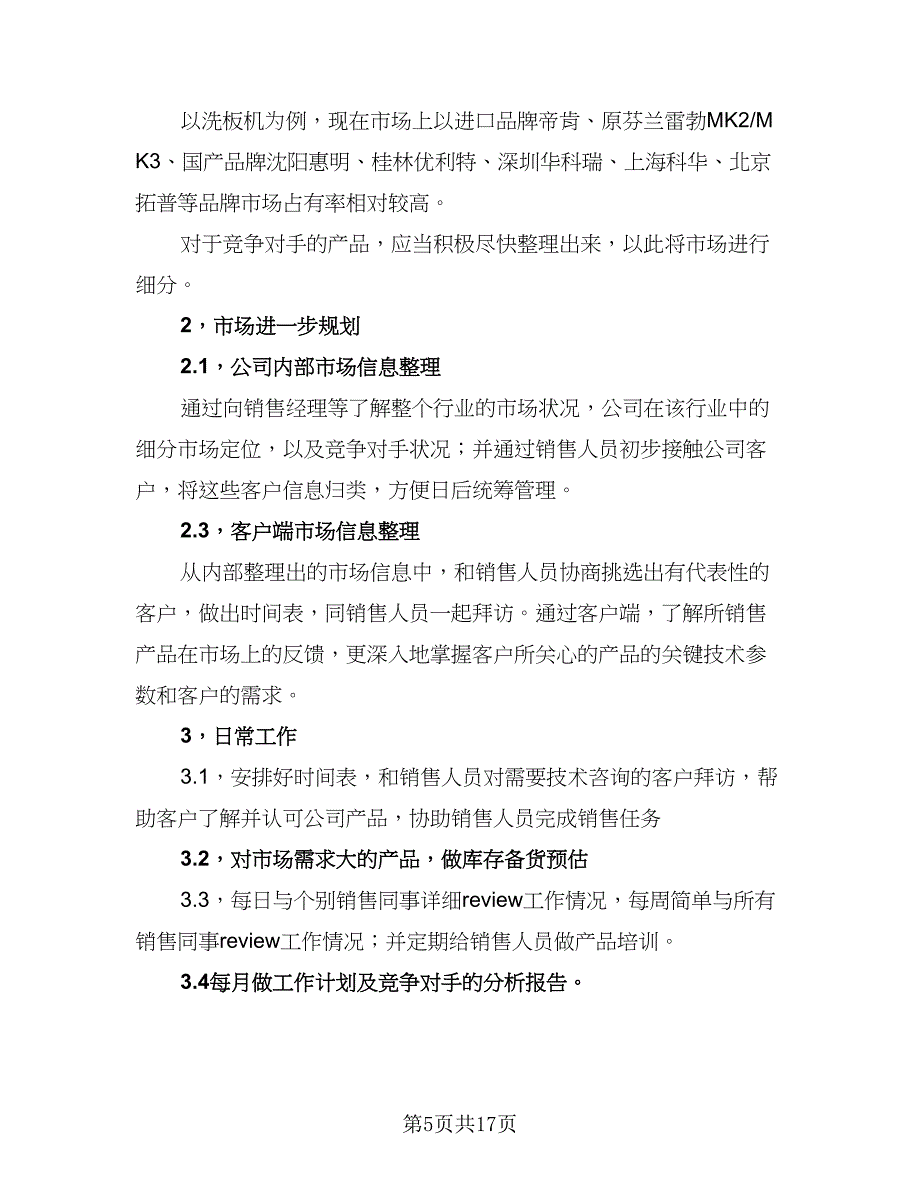 以洗板机为例，现在市场上以进口品牌帝肯、原芬兰雷勃MK2/MK3、国产品牌沈阳惠明、桂林优利特、深圳华科瑞、上海科华、北京拓普等品牌市场占有率相对较高。

对于竞争对手的产品，应当积极尽快整理出来，以此将市场进行细分。

2，市场进一步规划

2.1，公司内部市场信息整理

通过向销售经理等了解整个行业的市场状况，公司在该行业中的细分市场定位，以及竞争对手状况；并通过销售人员初步接触公司客户，将这些客户信息归类，方便日后统筹管理。

2.3，客户端市场信息整理

从内部整理出的市场信息中，和销售人员协商挑选出有代表性的客户，做出时间表，同销售人员一起拜访。通过客户端，了解所销售产品在市场上的反馈，更深入地掌握客户所关心的产品的关键技术参数和客户的需求。

3，日常工作

3.1，安排好时间表，和销售人员对需要技术咨询的客户拜访，帮助客户了解并认可公司产品，协助销售人员完成销售任务

3.2，对市场需求大的产品，做库存备货预估

3.3，每日与个别销售同事详细review工作情况，每周简单与所有销售同事review工作情况；并定期给销售人员做产品培训。

3.4每月做工作计划及竞争对手的分析报告。

第5页共17页